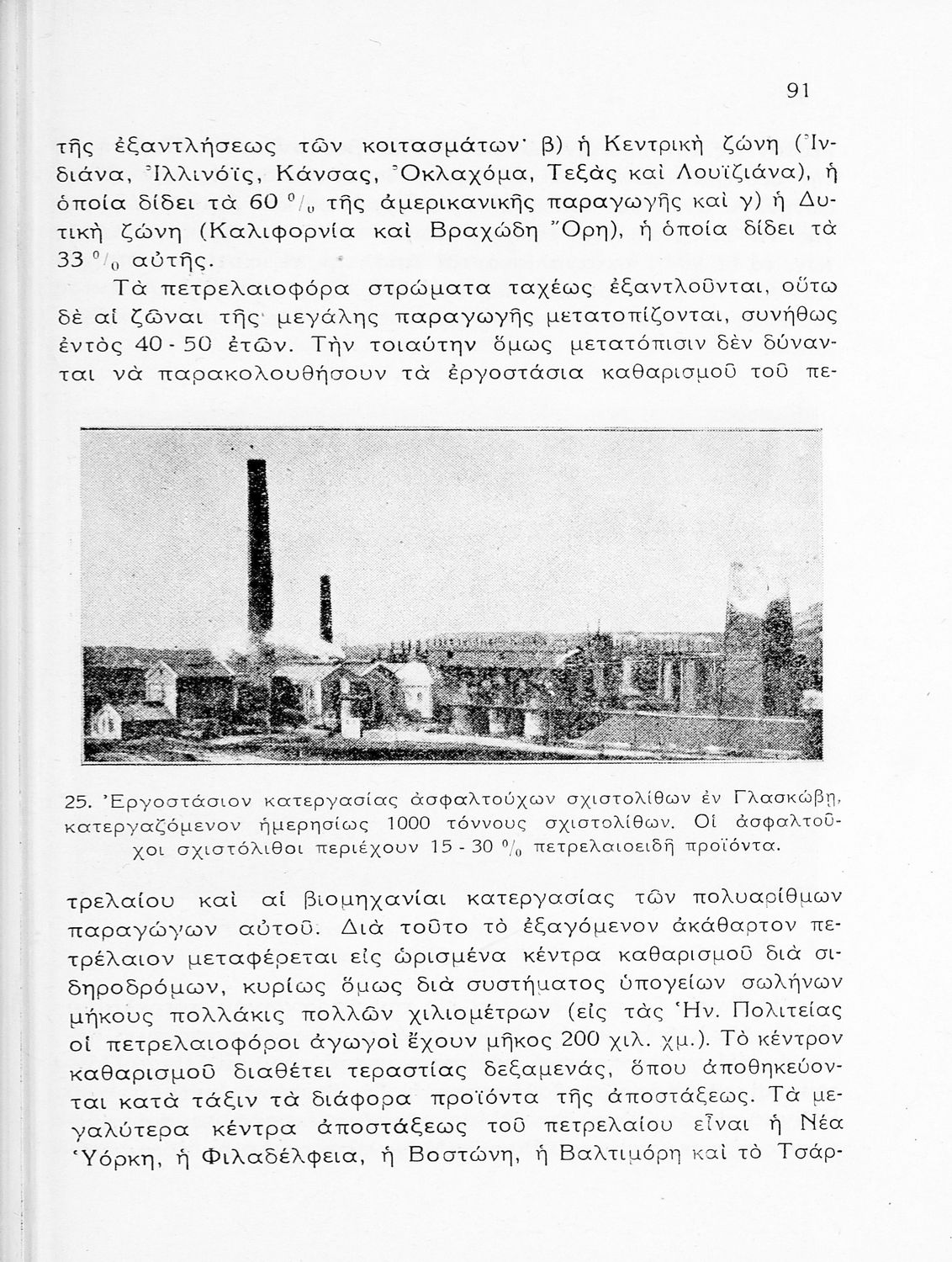 91

τῆς ἐξαντλήσεως τῶν κοιτασμάτων· β) ἡ Κεντρικὴ ζώνη (Ἰνδιάνα, Ἰλλινόϊς, Κάνσας, Ὀκλαχόμα, Τεξὰς καὶ Λουϊζιάνα), ἡ ὁποία δίδει τὰ 60 % τῆς ἀμερικανικῆς παραγωγῆς καὶ γ) ἡ Δυτικὴ ζώνη (Καλιφορνία καὶ Βραχώδη Ὄρη), ἡ ὁποία δίδει τὰ 33 % αὐτῆς.

Τὰ πετρελαιοφόρα στρώματα ταχέως ἐξαντλοῦνται, οὕτω δὲ αἱ ζῶναι τῆς μεγάλης παραγωγῆς μετατοπίζονται, συνήθως ἐντὸς 40 - 50 ἐτῶν. Τὴν τοιαύτην ὅμως μετατόπισιν δὲν δύνανται νὰ παρακολουθήσουν τὰ ἐργοστάσια καθαρισμοῦ τοῦ πετρελαίου καὶ αἱ βιομηχανίαι κατεργασίας τῶν πολυαρίθμων παραγώγων αὐτοῦ. Διὰ τοῦτο τὸ ἐξαγόμενον ἀκάθαρτον πετρέλαιον μεταφέρεται εἰς ὡρισμένα κέντρα καθαρισμοῦ διὰ σιδηροδρόμων, κυρίως ὅμως διὰ συστήματος ὑπογείων σωλήνων μήκους πολλάκις πολλῶν χιλιομέτρων (εἰς τὰς Ἡν. Πολιτείας οἱ πετρελαιοφόροι ἀγωγοὶ ἔχουν μῆκος 200 χιλ. χμ.). Τὸ κέντρον καθαρισμοῦ διαθέτει τεραστίας δεξαμενάς, ὅπου ἀποθηκεύονται κατὰ τάξιν τὰ διάφορα προϊόντα τῆς ἀποστάξεως. Τὰ μεγαλύτερα κέντρα ἀποστάξεως τοῦ πετρελαίου εἶναι ἡ Νέα Ὑόρκη, ἡ Φιλαδέλφεια, ἡ Βοστώνη, ἡ Βαλτιμόρη καὶ τὸ Τσάρ-

25. Ἐργοστάσιον κατεργασίας ἀσφαλτούχων σχιστολίθων ἐν Γλασκώβῃ, κατεργαζόμενον ἡμερησίως 1000 τόννους σχιστολίθων. Οἱ ἀσφαλτοῦχοι σχιστόλιθοι περιέχουν 15 - 30 % πετρελαιοειδῆ προϊόντα.